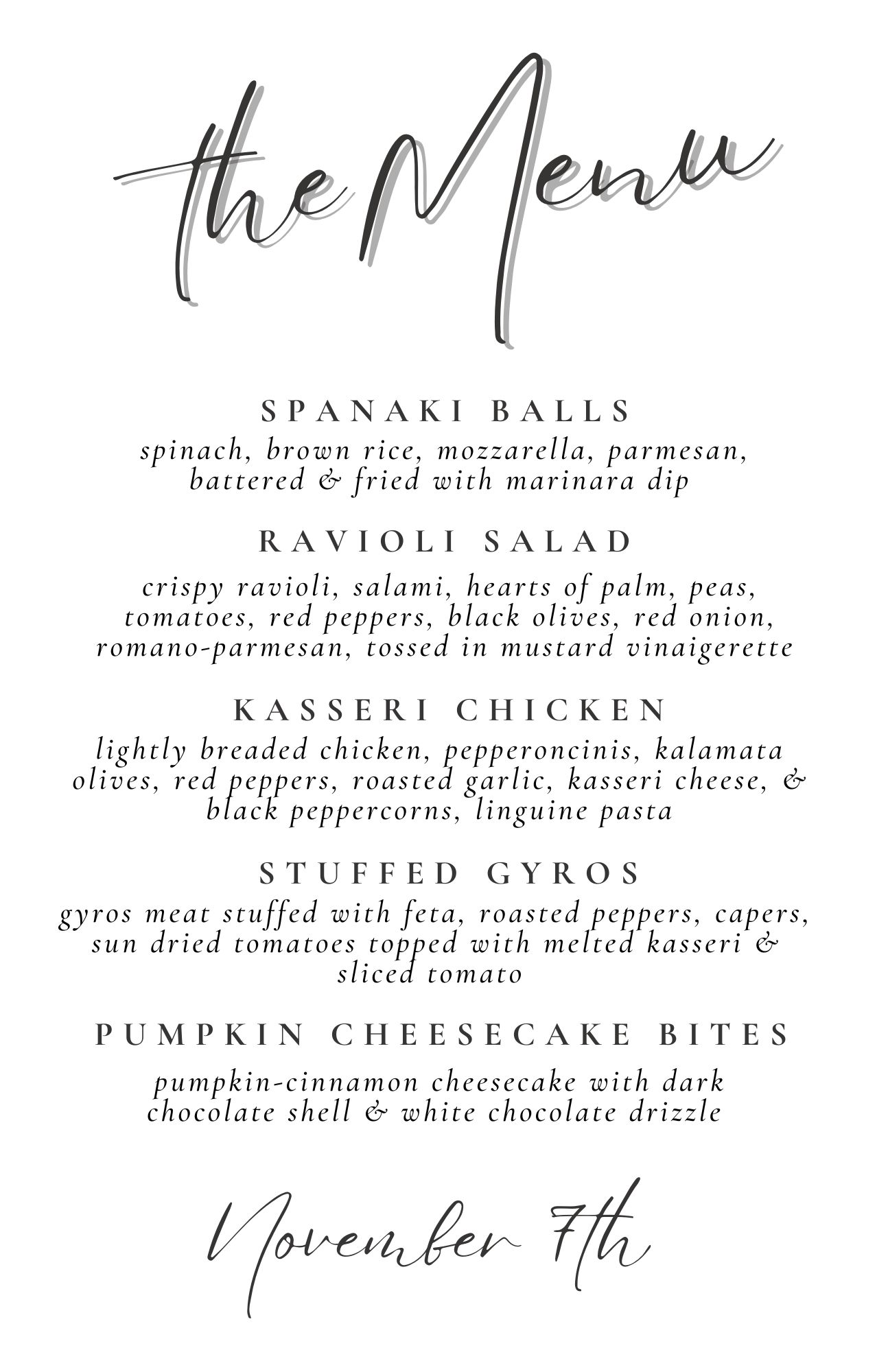 the Menu

SPANAKI BALLS

spinach, brown rice, mozzarella, parmesan, battered & fried with marinara dip

RAVIOLI SALAD

crispy ravioli, salami, hearts of palm, peas, tomatoes, red peppers, black olives, red onion, romano-parmesan, tossed in mustard vinaigerette

KASSERI CHICKEN

lightly breaded chicken, pepperoncinis, kalamata olives, red peppers, roasted garlic, kasseri cheese, & black peppercorns, linguine pasta

STUFFED GYROS

gyros meat stuffed with feta, roasted peppers, capers, sun dried tomatoes topped with melted kasseri & sliced tomato

PUMPKIN CHEESECAKE BITES

pumpkin-cinnamon cheesecake with dark chocolate shell & white chocolate drizzle

November 7th